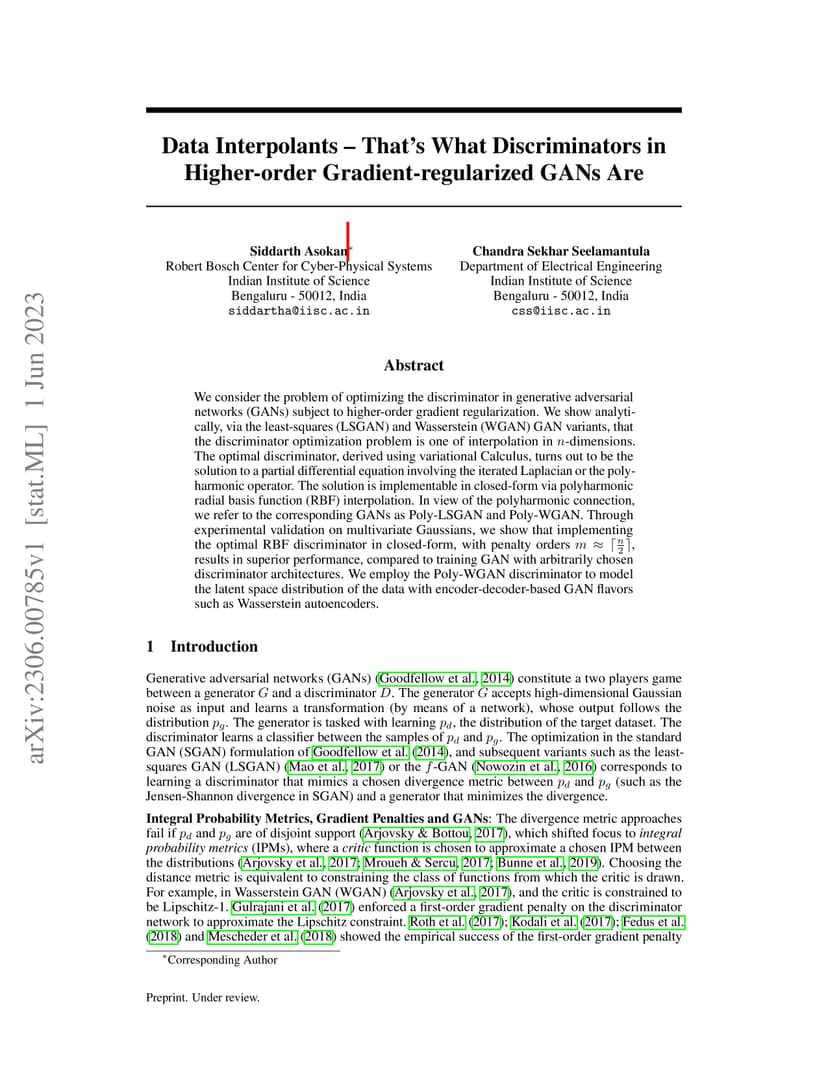 arXiv:2306.00785v1 [stat.ML] 1 Jun 2023

Data Interpolants – That's What Discriminators in Higher-order Gradient-regularized GANs Are

Siddarth Asokan*
Robert Bosch Center for Cyber-Physical Systems
Indian Institute of Science
Bengaluru - 50012, India
siddartha@iisc.ac.in

Chandra Sekhar Seelamantula
Department of Electrical Engineering
Indian Institute of Science
Bengaluru - 50012, India
css@iisc.ac.in

Abstract

We consider the problem of optimizing the discriminator in generative adversarial networks (GANs) subject to higher-order gradient regularization. We show analytically, via the least-squares (LSGAN) and Wasserstein (WGAN) GAN variants, that the discriminator optimization problem is one of interpolation in $n$-dimensions. The optimal discriminator, derived using variational Calculus, turns out to be the solution to a partial differential equation involving the iterated Laplacian or the polyharmonic operator. The solution is implementable in closed-form via polyharmonic radial basis function (RBF) interpolation. In view of the polyharmonic connection, we refer to the corresponding GANs as Poly-LSGAN and Poly-WGAN. Through experimental validation on multivariate Gaussians, we show that implementing the optimal RBF discriminator in closed-form, with penalty orders $m \approx \lceil \frac{n}{2} \rceil$, results in superior performance, compared to training GAN with arbitrarily chosen discriminator architectures. We employ the Poly-WGAN discriminator to model the latent space distribution of the data with encoder-decoder-based GAN flavors such as Wasserstein autoencoders.

1 Introduction

Generative adversarial networks (GANs) (Goodfellow et al., 2014) constitute a two players game between a generator $G$ and a discriminator $D$. The generator $G$ accepts high-dimensional Gaussian noise as input and learns a transformation (by means of a network), whose output follows the distribution $p_g$. The generator is tasked with learning $p_d$, the distribution of the target dataset. The discriminator learns a classifier between the samples of $p_d$ and $p_g$. The optimization in the standard GAN (SGAN) formulation of Goodfellow et al. (2014), and subsequent variants such as the least-squares GAN (LSGAN) (Mao et al., 2017) or the $f$-GAN (Nowozin et al., 2016) corresponds to learning a discriminator that mimics a chosen divergence metric between $p_d$ and $p_g$ (such as the Jensen-Shannon divergence in SGAN) and a generator that minimizes the divergence.

Integral Probability Metrics, Gradient Penalties and GANs: The divergence metric approaches fail if $p_d$ and $p_g$ are of disjoint support (Arjovsky & Bottou, 2017), which shifted focus to integral probability metrics (IPMs), where a critic function is chosen to approximate a chosen IPM between the distributions (Arjovsky et al., 2017; Mroueh & Sercu, 2017; Bunne et al., 2019). Choosing the distance metric is equivalent to constraining the class of functions from which the critic is drawn. For example, in Wasserstein GAN (WGAN) (Arjovsky et al., 2017), and the critic is constrained to be Lipschitz-1. Gulrajani et al. (2017) enforced a first-order gradient penalty on the discriminator network to approximate the Lipschitz constraint. Roth et al. (2017); Kodali et al. (2017); Fedus et al. (2018) and Mescheder et al. (2018) showed the empirical success of the first-order gradient penalty

*Corresponding Author

Preprint. Under review.